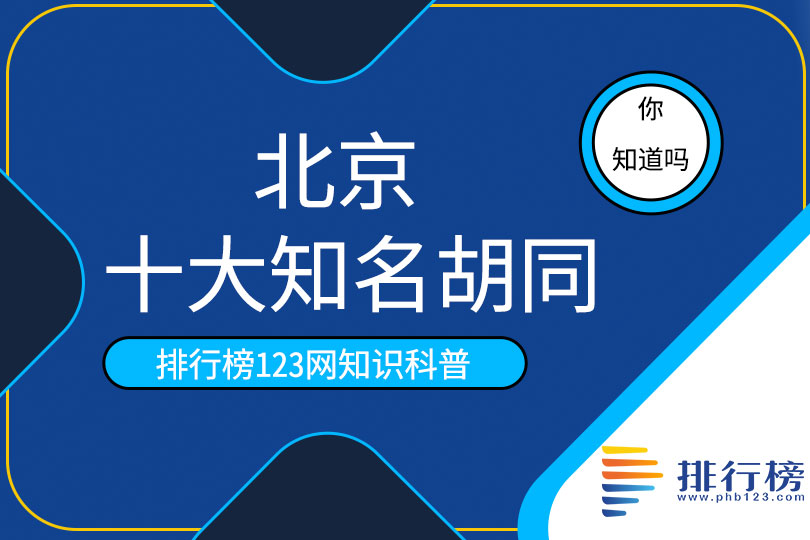 你
知道吗

北京
十大知名胡同

排行榜123网知识科普

排行榜
www.phb123.com